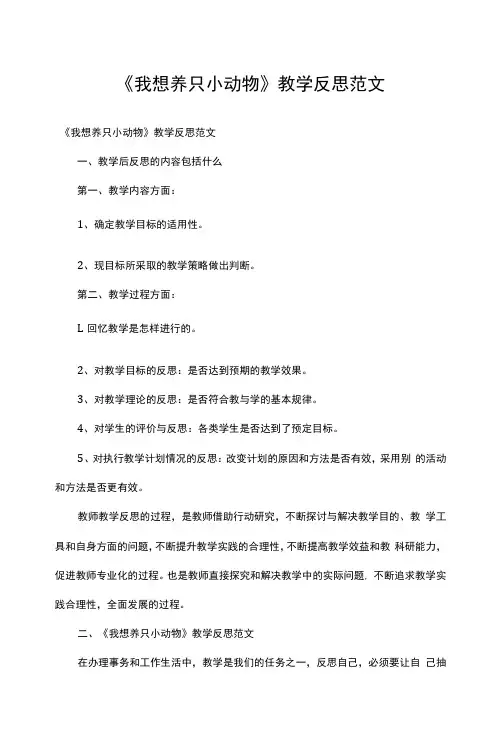 《我想养只小动物》教学反思范文

《我想养只小动物》教学反思范文

一、教学后反思的内容包括什么

第一、教学内容方面：

1、确定教学目标的适用性。

2、现目标所采取的教学策略做出判断。

第二、教学过程方面：

L 回忆教学是怎样进行的。

2、对教学目标的反思：是否达到预期的教学效果。

3、对教学理论的反思：是否符合教与学的基本规律。

4、对学生的评价与反思：各类学生是否达到了预定目标。

5、对执行教学计划情况的反思：改变计划的原因和方法是否有效，采用别 的活动和方法是否更有效。

教师教学反思的过程，是教师借助行动研究，不断探讨与解决教学目的、教 学工具和自身方面的问题，不断提升教学实践的合理性，不断提高教学效益和教 科研能力，促进教师专业化的过程。也是教师直接探究和解决教学中的实际问题. 不断追求教学实践合理性，全面发展的过程。

二、《我想养只小动物》教学反思范文

在办理事务和工作生活中，教学是我们的任务之一，反思自己，必须要让自 己抽